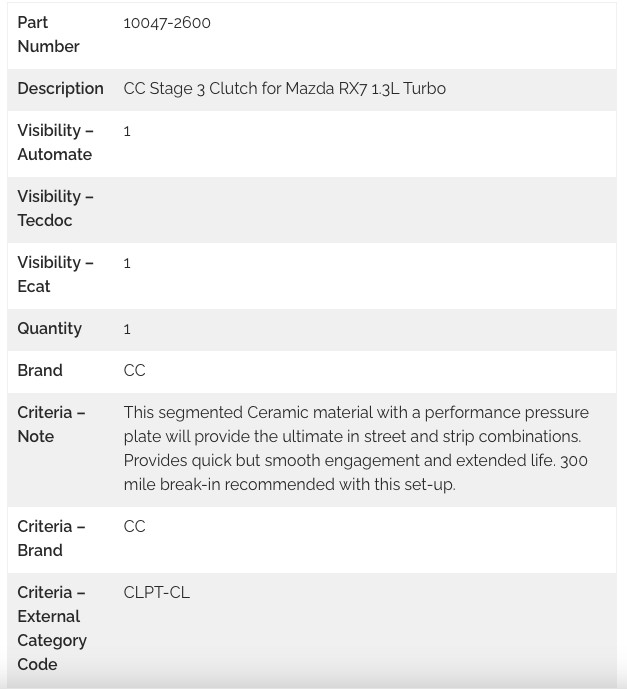 | Part Number | 10047-2600 |
|---|---|
| Description | CC Stage 3 Clutch for Mazda RX7 1.3L Turbo |
| Visibility – Automate | 1 |
| Visibility – Tecdoc | |
| Visibility – Ecat | 1 |
| Quantity | 1 |
| Brand | CC |
| Criteria – Note | This segmented Ceramic material with a performance pressure plate will provide the ultimate in street and strip combinations. Provides quick but smooth engagement and extended life. 300 mile break-in recommended with this set-up. |
| Criteria – Brand | CC |
| Criteria – External Category Code | CLPT-CL |